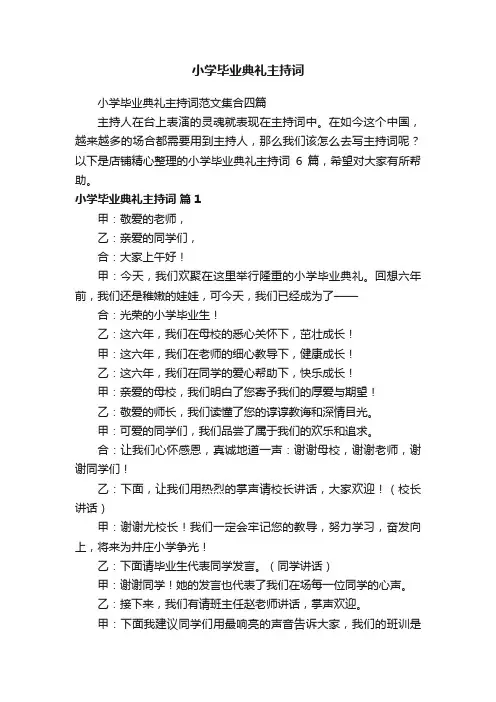 小学毕业典礼主持词

小学毕业典礼主持词范文集合四篇

主持人在台上表演的灵魂就表现在主持词中。在如今这个中国，越来越多的场合都需要用到主持人，那么我们该怎么去写主持词呢？以下是店铺精心整理的小学毕业典礼主持词 6 篇，希望对大家有所帮助。

小学毕业典礼主持词 篇 1

甲：敬爱的老师，

乙：亲爱的同学们，

合：大家上午好！

甲：今天，我们欢聚在这里举行隆重的小学毕业典礼。回想六年前，我们还是稚嫩的娃娃，可今天，我们已经成为了——

合：光荣的小学毕业生！

乙：这六年，我们在母校的悉心关怀下，茁壮成长！

甲：这六年，我们在老师的细心教导下，健康成长！

乙：这六年，我们在同学的爱心帮助下，快乐成长！

甲：亲爱的母校，我们明白了您寄予我们的厚爱与期望！

乙：敬爱的师长，我们读懂了您的谆谆教诲和深情目光。

甲：可爱的同学们，我们品尝了属于我们的欢乐和追求。

合：让我们心怀感恩，真诚地道一声：谢谢母校，谢谢老师，谢谢同学们！

乙：下面，让我们用热烈的掌声请校长讲话，大家欢迎！（校长讲话）

甲：谢谢尤校长！我们一定会牢记您的教导，努力学习，奋发向上，将来为井庄小学争光！

乙：下面请毕业生代表同学发言。（同学讲话）

甲：谢谢同学！她的发言也代表了我们在场每一位同学的心声。

乙：接下来，我们有请班主任赵老师讲话，掌声欢迎。

甲：下面我建议同学们用最响亮的声音告诉大家，我们的班训是